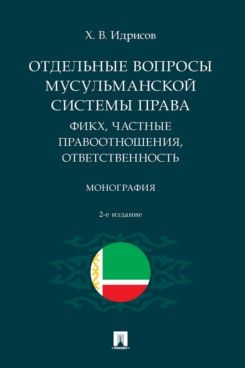 Х. В. Идрисов

ОТДЕЛЬНЫЕ ВОПРОСЫ МУСУЛЬМАНСКОЙ СИСТЕМЫ ПРАВА

ФИКХ, ЧАСТНЫЕ ПРАВООТНОШЕНИЯ, ОТВЕТСТВЕННОСТЬ

МОНОГРАФИЯ

2-е издание